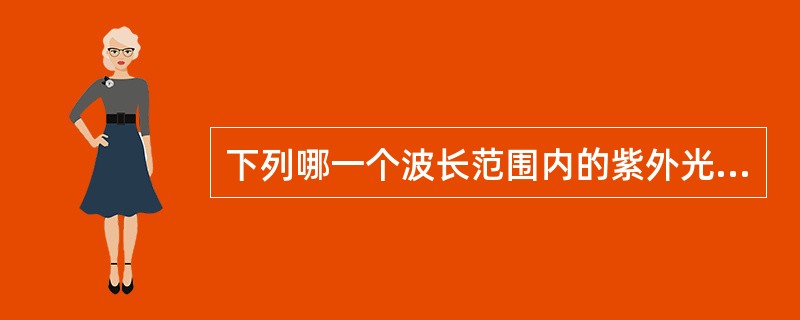 下列哪一个波长范围内的紫外光...